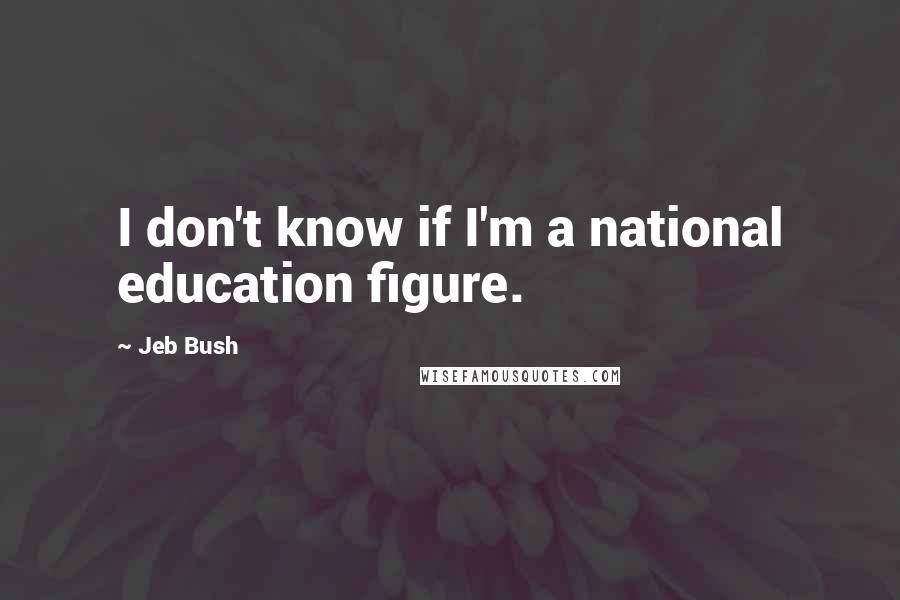 I don't know if I'm a national education figure.

~ Jeb Bush

WISEFAMOUSQUOTES.COM